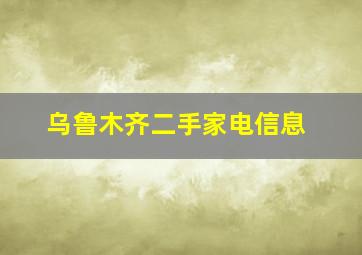 乌鲁木齐二手家电信息